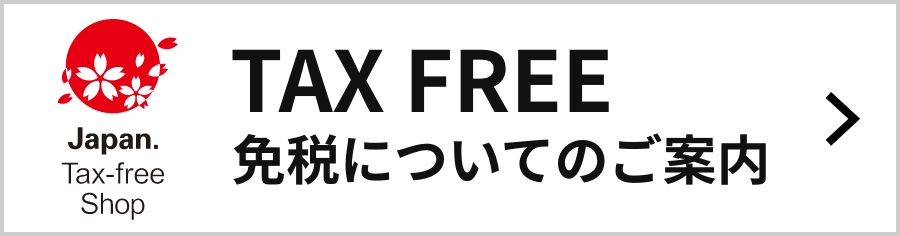 Japan.
Tax-free
Shop

TAX FREE
免税についてのご案内